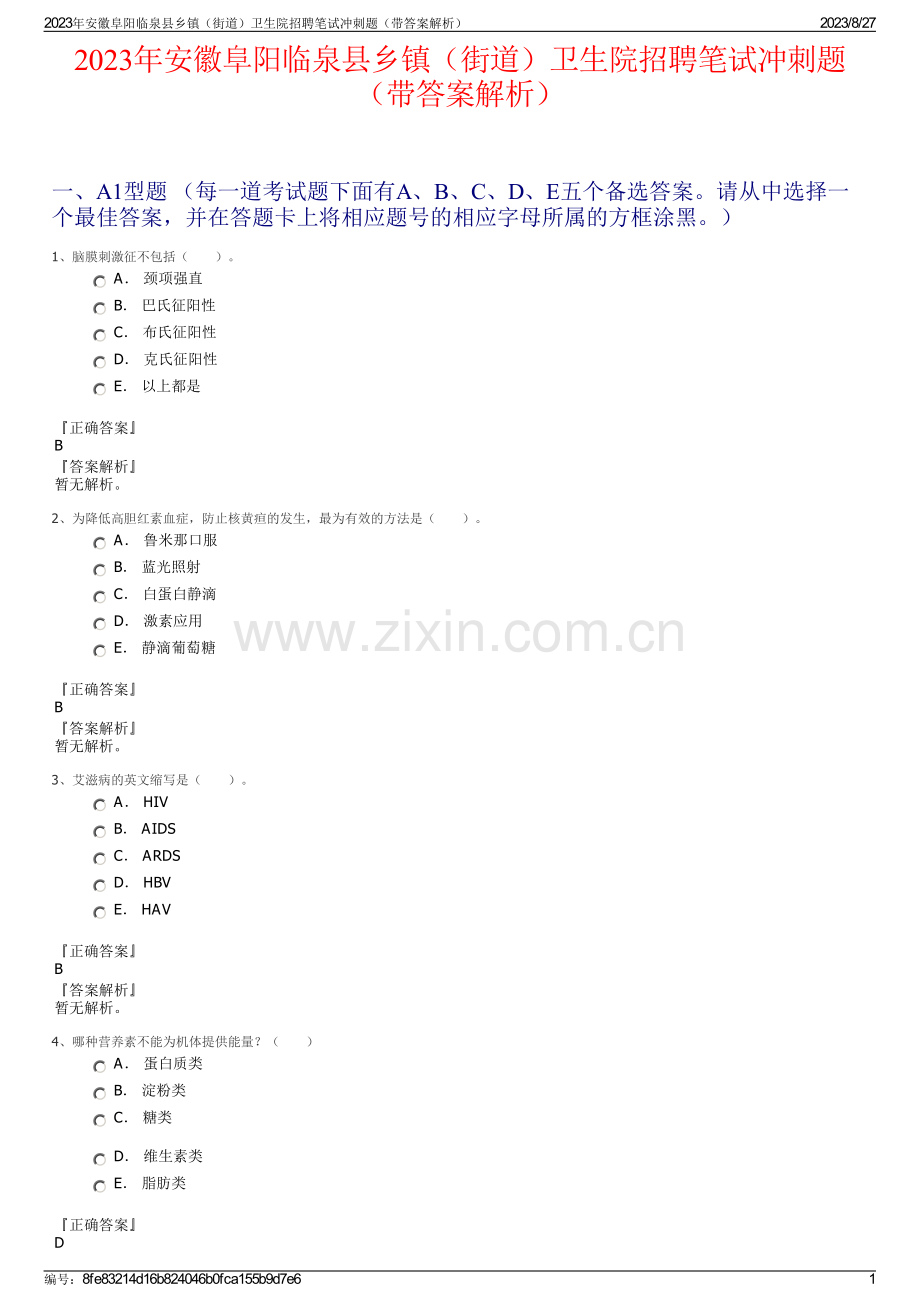 2023年安徽阜阳临泉县乡镇（街道）卫生院招聘笔试冲刺题（带答案解析） 2023/8/27

2023年安徽阜阳临泉县乡镇（街道）卫生院招聘笔试冲刺题（带答案解析）

一、A1型题（每一道考试题下面有A、B、C、D、E五个备选答案。请从中选择一个最佳答案，并在答题卡上将相应题号的相应字母所属的方框涂黑。）

1、脑膜刺激征不包括（ ）。

A. 颈项强直

B. 巴氏征阳性

C. 布氏征阳性

D. 克氏征阳性

E. 以上都是

『正确答案』
B
『答案解析』
暂无解析。

2、为降低高胆红素血症，防止核黄疸的发生，最为有效的方法是（ ）。

A. 鲁米那口服

B. 蓝光照射

C. 白蛋白静滴

D. 激素应用

E. 静滴葡萄糖

『正确答案』
B
『答案解析』
暂无解析。

3、艾滋病的英文缩写是（ ）。

A. HIV

B. AIDS

C. ARDS

D. HBV

E. HAV

『正确答案』
B
『答案解析』
暂无解析。

4、哪种营养素不能为机体提供能量？（ ）

A. 蛋白质类

B. 淀粉类

C. 糖类

D. 维生素类

E. 脂肪类

『正确答案』
D

编号：8fe83214d16b824046b0fca155b9d7e6 1

www.zixin.com.cn